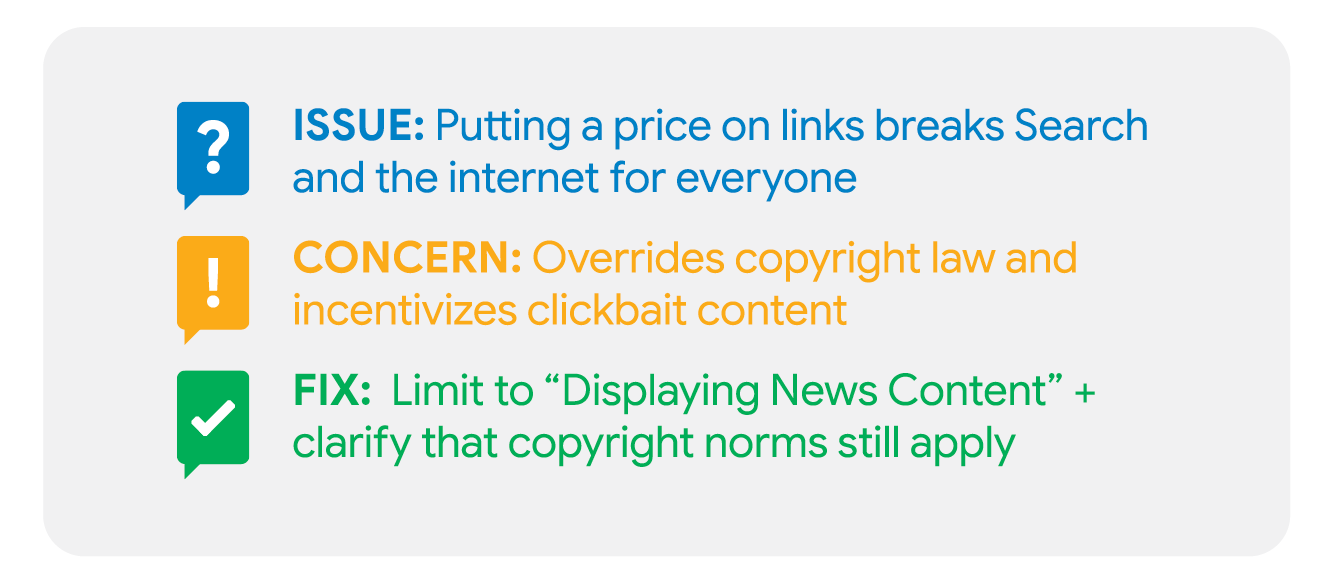 ?
ISSUE: Putting a price on links breaks Search and the internet for everyone

!
CONCERN: Overrides copyright law and incentivizes clickbait content

FIX: Limit to “Displaying News Content” + clarify that copyright norms still apply